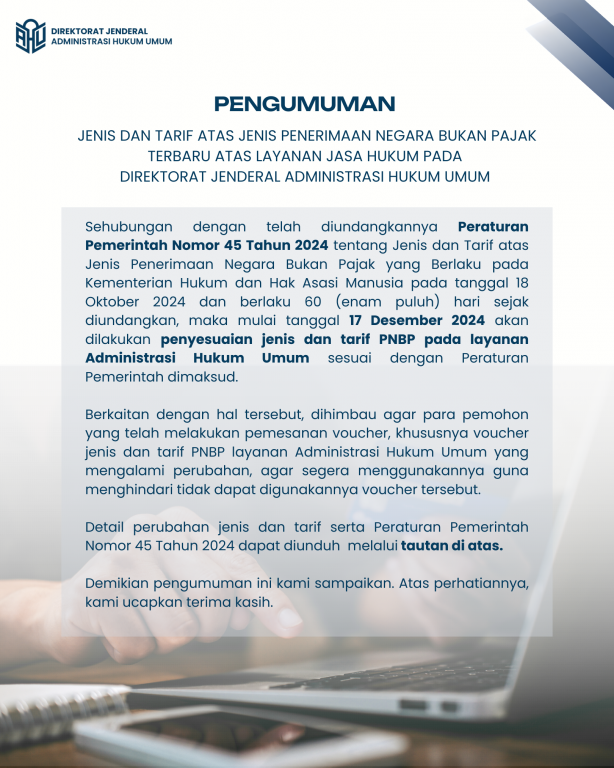 DIREKTORAT JENDERAL
ADMINISTRASI HUKUM UMUM

PENGUMUMAN

JENIS DAN TARIF ATAS JENIS PENERIMAAN NEGARA BUKAN PAJAK TERBARU ATAS LAYANAN JASA HUKUM PADA DIREKTORAT JENDERAL ADMINISTRASI HUKUM UMUM

Sehubungan dengan telah diundangkannya Peraturan Pemerintah Nomor 45 Tahun 2024 tentang Jenis dan Tarif atas Jenis Penerimaan Negara Bukan Pajak yang Berlaku pada Kementerian Hukum dan Hak Asasi Manusia pada tanggal 18 Oktober 2024 dan berlaku 60 (enam puluh) hari sejak diundangkan, maka mulai tanggal 17 Desember 2024 akan dilakukan penyesuaian jenis dan tarif PNBP pada layanan Administrasi Hukum Umum sesuai dengan Peraturan Pemerintah dimaksud.

Berkaitan dengan hal tersebut, dihimbau agar para pemohon yang telah melakukan pemesanan voucher, khususnya voucher jenis dan tarif PNBP layanan Administrasi Hukum Umum yang mengalami perubahan, agar segera menggunakannya guna menghindari tidak dapat digunakannya voucher tersebut.

Detail perubahan jenis dan tarif serta Peraturan Pemerintah Nomor 45 Tahun 2024 dapat diunduh melalui tautan di atas.

Demikian pengumuman ini kami sampaikan. Atas perhatiannya, kami ucapkan terima kasih.